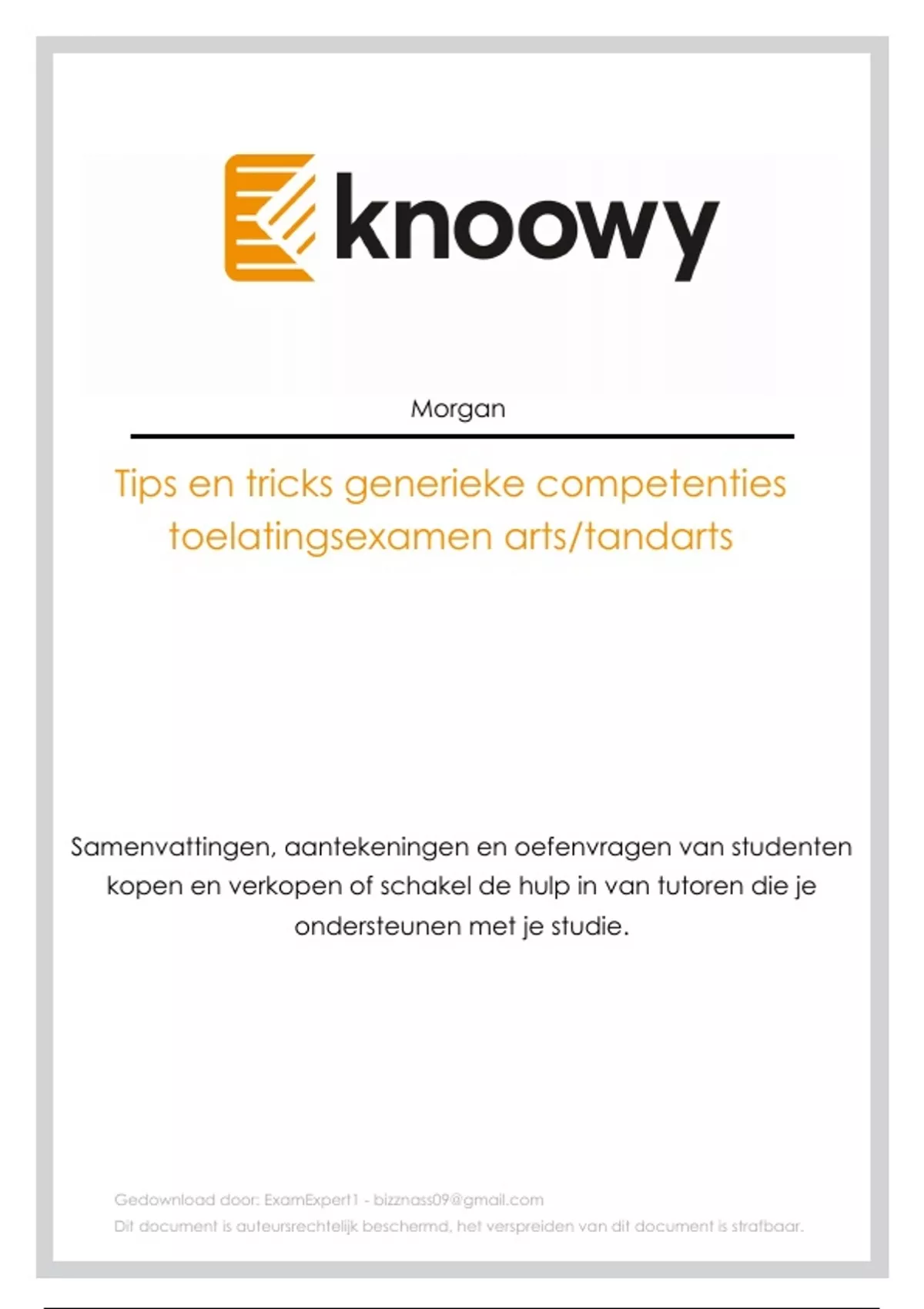 knoowy

Morgan

Tips en tricks generieke competenties toelatingsexamen arts/tandarts

Samenvattingen, aantekeningen en oefenvragen van studenten kopen en verkopen of schakel de hulp in van tutoren die je ondersteunen met je studie.

Gedownload door: ExamExpert1 - bizznass09@gmail.com
Dit document is auteursrechtelijk beschermd, het verspreiden van dit document is strafbaar.